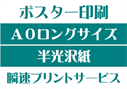 ポスター印刷
A0ロングサイズ
半光沢紙
瞬速プリントサービス